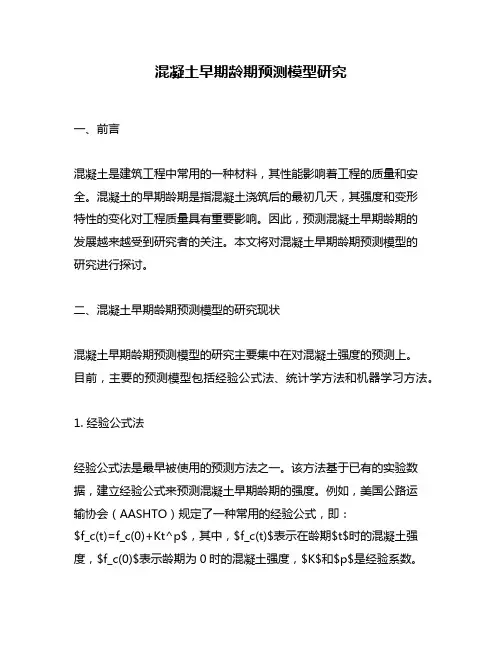 混凝土早期龄期预测模型研究

一、前言

混凝土是建筑工程中常用的一种材料，其性能影响着工程的质量和安全。混凝土的早期龄期是指混凝土浇筑后的最初几天，其强度和变形特性的变化对工程质量具有重要影响。因此，预测混凝土早期龄期的发展越来越受到研究者的关注。本文将对混凝土早期龄期预测模型的研究进行探讨。

二、混凝土早期龄期预测模型的研究现状

混凝土早期龄期预测模型的研究主要集中在对混凝土强度的预测上。目前，主要的预测模型包括经验公式法、统计学方法和机器学习方法。

1. 经验公式法

经验公式法是最早被使用的预测方法之一。该方法基于已有的实验数据，建立经验公式来预测混凝土早期龄期的强度。例如，美国公路运输协会（AASHTO）规定了一种常用的经验公式，即：$f_c(t)=f_c(0)+Kt^p$，其中，$f_c(t)$表示在龄期$t$时的混凝土强度，$f_c(0)$表示龄期为 0 时的混凝土强度，$K$和$p$是经验系数。